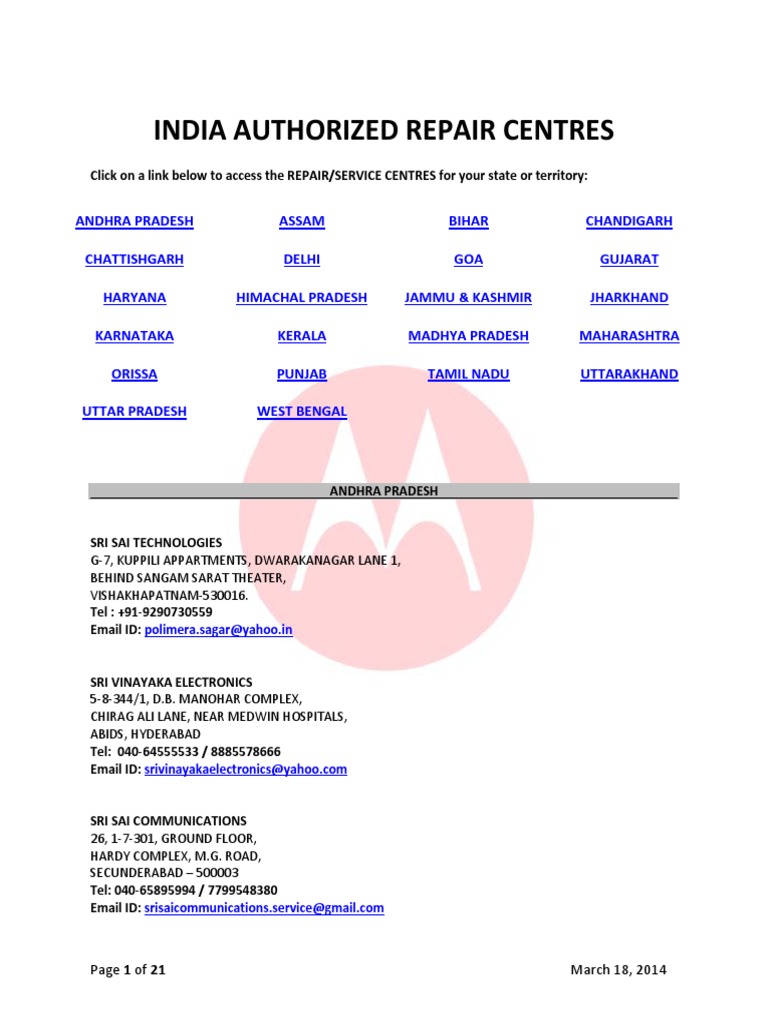 INDIA AUTHORIZED REPAIR CENTRES

Click on a link below to access the REPAIR/SERVICE CENTRES for your state or territory:

| ANDHRA PRADESH | ASSAM | BIHAR | CHANDIGARH |
|---|---|---|---|
| CHATTISHGARH | DELHI | GOA | GUJARAT |
| HARYANA | HIMACHAL PRADESH | JAMMU & KASHMIR | JHARKHAND |
| KARNATAKA | KERALA | MADHYA PRADESH | MAHARASHTRA |
| ORISSA | PUNJAB | TAMIL NADU | UTTARAKHAND |
| UTTAR PRADESH | WEST BENGAL | | |

ANDHRA PRADESH

SRI SAI TECHNOLOGIES
G-7, KUPPILI APPARTMENTS, DWARAKANAGAR LANE 1,
BEHIND SANGAM SARAT THEATER,
VISHAKHAPATNAM-530016.
Tel : +91-9290730559
Email ID: polimera.sagar@yahoo.in

SRI VINAYAKA ELECTRONICS
5-8-344/1, D.B. MANOHAR COMPLEX,
CHIRAG ALI LANE, NEAR MEDWIN HOSPITALS,
ABIDS, HYDERABAD
Tel: 040-64555533 / 8885578666
Email ID: srivinayakaelectronics@yahoo.com

SRI SAI COMMUNICATIONS
26, 1-7-301, GROUND FLOOR,
HARDY COMPLEX, M.G. ROAD,
SECUNDERABAD – 500003
Tel: 040-65895994 / 7799548380
Email ID: srisaicommunications.service@gmail.com

Page 1 of 21

March 18, 2014